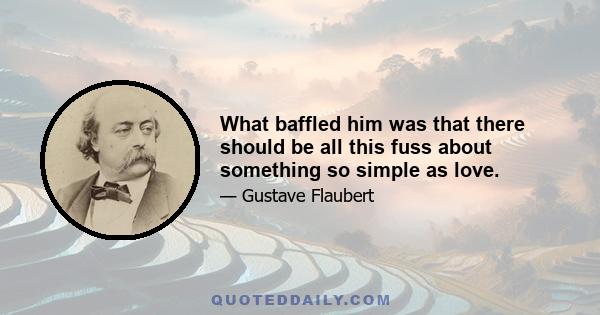 What baffled him was that there should be all this fuss about something so simple as love.

— Gustave Flaubert

QUOTEDDAILY.COM